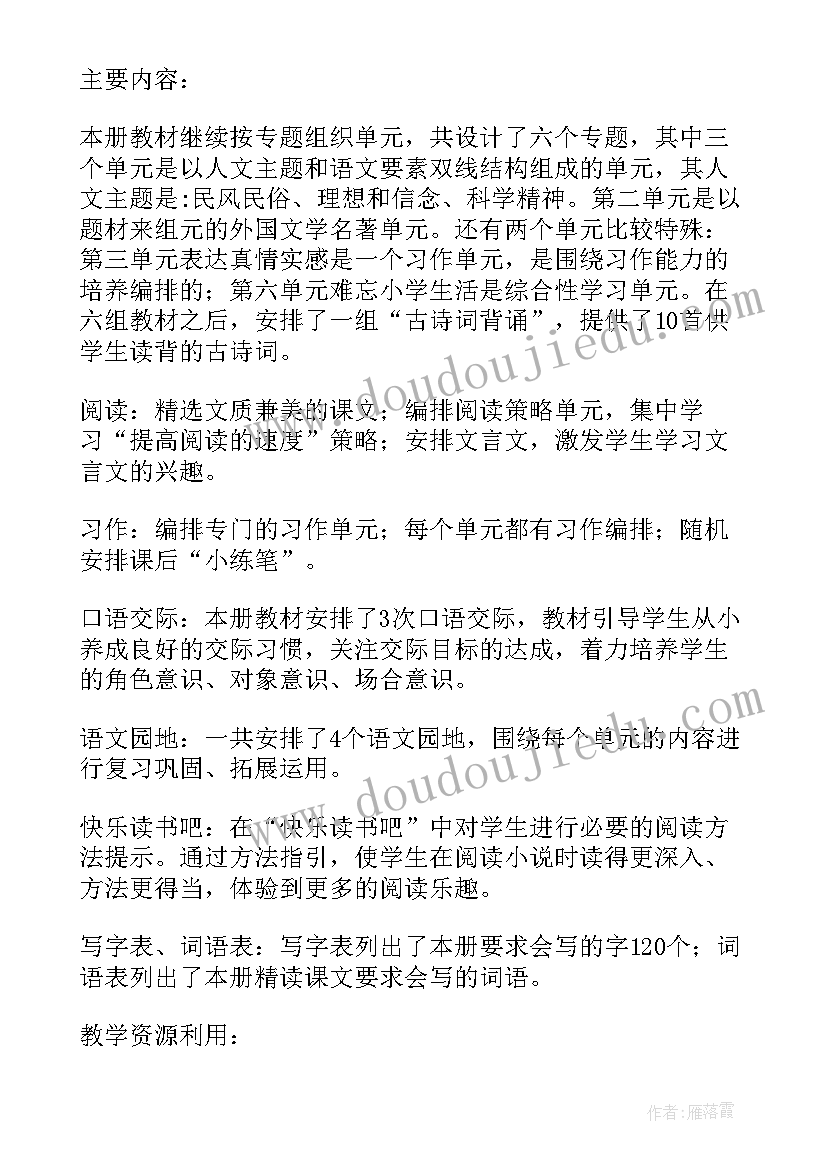 主要内容：

本册教材继续按专题组织单元，共设计了六个专题，其中三个单元是以人文主题和语文要素双线结构组成的单元，其人文主题是:民风民俗、理想和信念、科学精神。第二单元是以题材来组元的外国文学名著单元。还有两个单元比较特殊：第三单元表达真情实感是一个习作单元，是围绕习作能力的培养编排的；第六单元难忘小学生活是综合性学习单元。在六组教材之后，安排了一组“古诗词背诵”，提供了10首供学生读背的古诗词。

阅读：精选文质兼美的课文；编排阅读策略单元，集中学习“提高阅读的速度”策略；安排文言文，激发学生学习文言文的兴趣。

习作：编排专门的习作单元；每个单元都有习作编排；随机安排课后“小练笔”。

口语交际：本册教材安排了3次口语交际，教材引导学生从小养成良好的交际习惯，关注交际目标的达成，着力培养学生的角色意识、对象意识、场合意识。

语文园地：一共安排了4个语文园地，围绕每个单元的内容进行复习巩固、拓展运用。

快乐读书吧：在“快乐读书吧”中对学生进行必要的阅读方法提示。通过方法指引，使学生在阅读小说时读得更深入、方法更得当，体验到更多的阅读乐趣。

写字表、词语表：写字表列出了本册要求会写的字120个；词语表列出了本册精读课文要求会写的词语。

教学资源利用：

www.doudoujiedu.com

www.doudoujiedu.com

作者：雁落霞